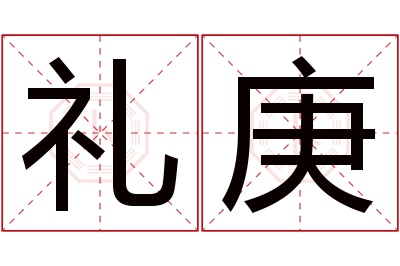 礼庚